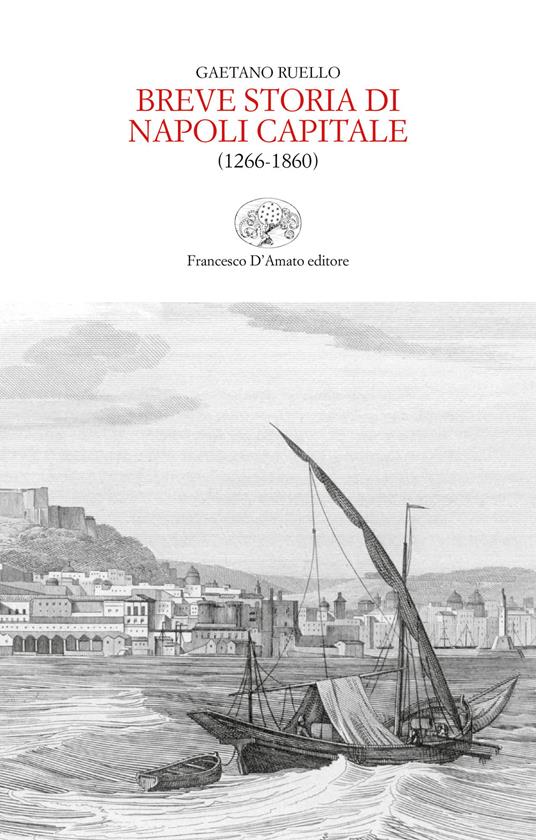 GAETANO RUELLO

BREVE STORIA DI NAPOLI CAPITALE

(1266-1860)

Francesco D'Amato editore